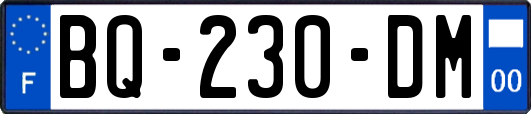 F
BQ-230-DM
00